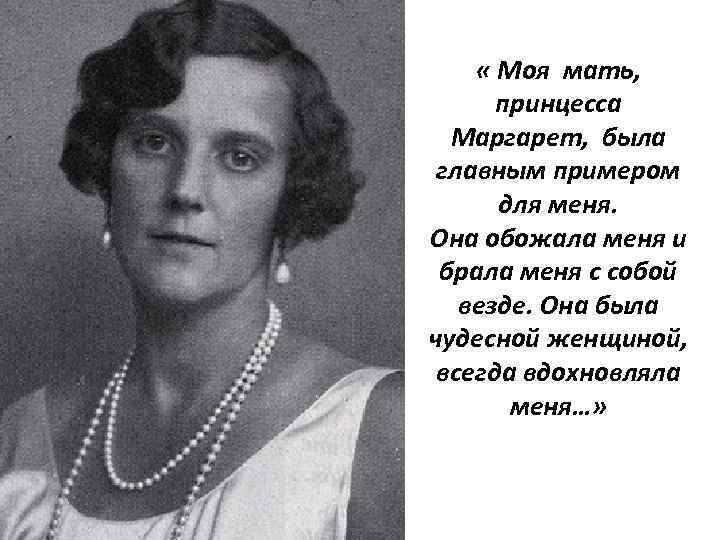 « Моя мать, принцесса Маргарет, была главным примером для меня. Она обожала меня и брала меня с собой везде. Она была чудесной женщиной, всегда вдохновляла меня…»